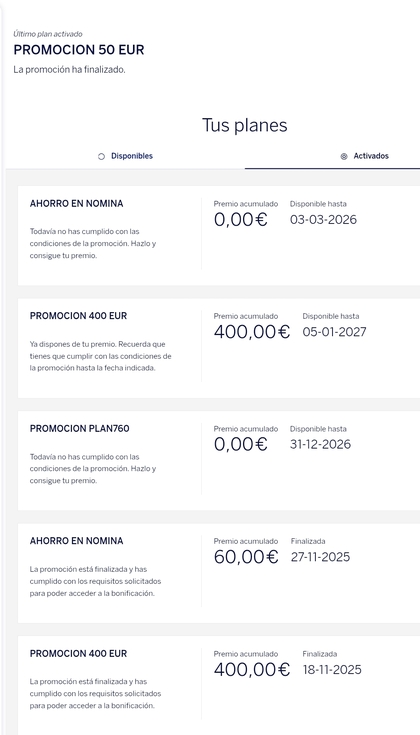 Último plan activado
PROMOCION 50 EUR
La promoción ha finalizado.

Tus planes

Disponibles
Activados

AHORRO EN NOMINA
Todavía no has cumplido con las condiciones de la promoción. Hazlo y consigue tu premio.
Premio acumulado
0,00€
Disponible hasta
03-03-2026

PROMOCION 400 EUR
Ya dispones de tu premio. Recuerda que tienes que cumplir con las condiciones de la promoción hasta la fecha indicada.
Premio acumulado
400,00€
Disponible hasta
05-01-2027

PROMOCION PLAN760
Todavía no has cumplido con las condiciones de la promoción. Hazlo y consigue tu premio.
Premio acumulado
0,00€
Disponible hasta
31-12-2026

AHORRO EN NOMINA
La promoción está finalizada y has cumplido con los requisitos solicitados para poder acceder a la bonificación.
Premio acumulado
60,00€
Finalizada
27-11-2025

PROMOCION 400 EUR
La promoción está finalizada y has cumplido con los requisitos solicitados para poder acceder a la bonificación.
Premio acumulado
400,00€
Finalizada
18-11-2025